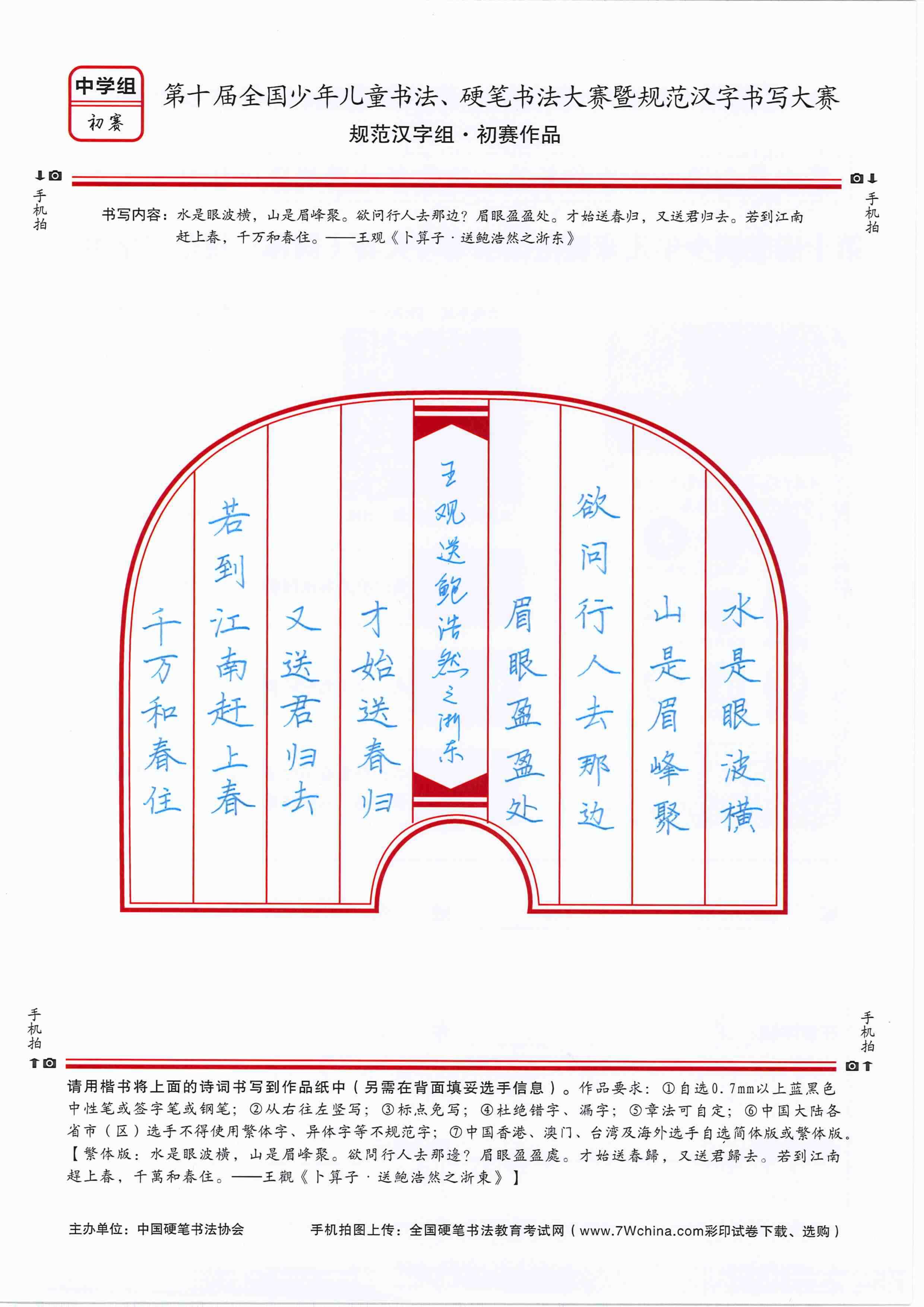 中学组
初赛

第十届全国少年儿童书法、硬笔书法大赛暨规范汉字书写大赛
规范汉字组·初赛作品

手机拍

手机拍

书写内容：水是眼波横，山是眉峰聚。欲问行人去那边？眉眼盈盈处。才始送春归，又送君归去。若到江南赶上春，千万和春住。——王观《卜算子·送鲍浩然之浙东》

水是眼波横
山是眉峰聚
欲问行人去那边
眉眼盈盈处
王观送鲍浩然之浙东
才始送春归
又送君归去
若到江南赶上春
千万和春住

手机拍

手机拍

请用楷书将上面的诗词书写到作品纸中（另需在背面填妥选手信息）。作品要求：①自选0.7mm以上蓝黑色中性笔或签字笔或钢笔；②从右往左竖写；③标点免写；④杜绝错字、漏字；⑤章法可自定；⑥中国大陆各省市（区）选手不得使用繁体字、异体字等不规范字；⑦中国香港、澳门、台湾及海外选手自选简体版或繁体版。【繁体版：水是眼波横，山是眉峰聚。欲問行人去那邊？眉眼盈盈處。才始送春歸，又送君歸去。若到江南趕上春，千萬和春住。——王觀《卜算子·送鮑浩然之浙東》】

主办单位：中国硬笔书法协会　　手机拍图上传：全国硬笔书法教育考试网（www.7Wchina.com彩印试卷下载、选购）